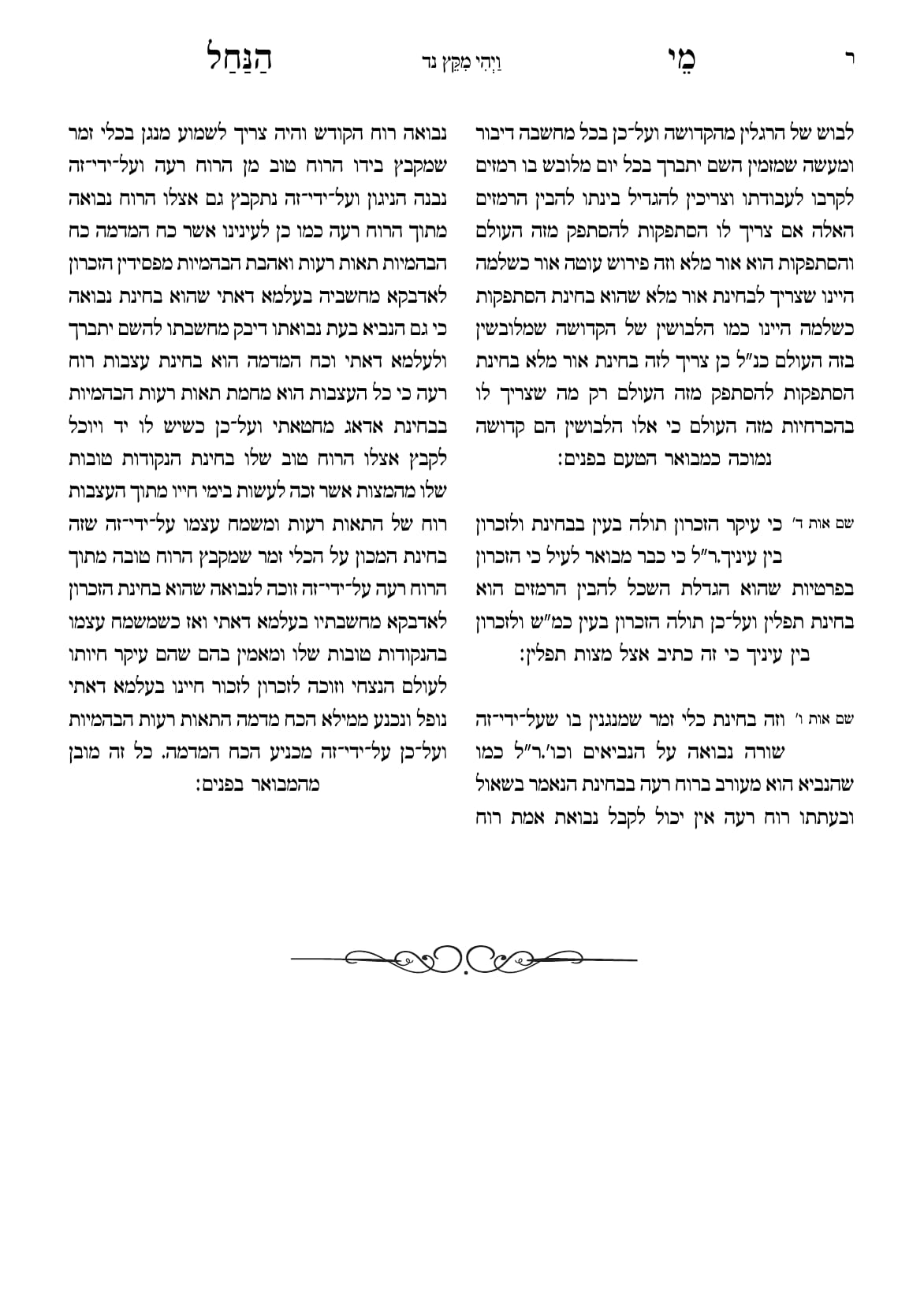 ר מֵי וַיְהִי מִקֵּץ נד הַנַּחַל

לבוש של הרגלין מהקדושה ועל־כן בכל מחשבה דיבור ומעשה שמזמין השם יתברך בכל יום מלובש בו רמזים לקרבו לעבודתו וצריכין להגדיל בינתו להבין הרמזים האלה אם צריך לו הסתפקות להסתפק מזה העולם והסתפקות הוא אור מלא וזה פירוש עוטה אור כשלמה היינו שצריך לבחינת אור מלא שהוא בחינת הסתפקות כשלמה היינו כמו הלבושין של הקדושה שמלובשין בזה העולם כנ"ל כן צריך לזה בחינת אור מלא בחינת הסתפקות להסתפק מזה העולם רק מה שצריך לו בהכרחיות מזה העולם כי אלו הלבושין הם קדושה נמוכה כמבואר הטעם בפנים:

שם אות ד' כי עיקר הזכרון תולה בעין בבחינת ולזכרון בין עיניך.ר"ל כי כבר מבואר לעיל כי הזכרון בפרטיות שהוא הגדלת השכל להבין הרמזים הוא בחינת תפלין ועל־כן תולה הזכרון בעין כמ"ש ולזכרון בין עיניך כי זה כתיב אצל מצות תפלין:

שם אות ו' וזה בחינת כלי זמר שמנגנין בו שעל־ידי־זה שורה נבואה על הנביאים וכו'.ר"ל כמו שהנביא הוא מעורב ברוח רעה בבחינת הנאמר בשאול ובעתתו רוח רעה אין יכול לקבל נבואת אמת רוח

נבואה רוח הקודש והיה צריך לשמוע מנגן בכלי זמר שמקבץ בידו הרוח טוב מן הרוח רעה ועל־ידי־זה נבנה הניגון ועל־ידי־זה נתקבץ גם אצלו הרוח נבואה מתוך הרוח רעה כמו כן לעינינו אשר כח המדמה כח הבהמיות תאות רעות ואהבת הבהמיות מפסידין הזכרון לאדבקא מחשביה בעלמא דאתי שהוא בחינת נבואה כי גם הנביא בעת נבואתו דיבק מחשבתו להשם יתברך ולעלמא דאתי וכח המדמה הוא בחינת עצבות רוח רעה כי כל העצבות הוא מחמת תאות רעות הבהמיות בבחינת אדאג מחטאתי ועל־כן כשיש לו יד ויוכל לקבץ אצלו הרוח טוב שלו בחינת הנקודות טובות שלו מהמצות אשר זכה לעשות בימי חייו מתוך העצבות רוח של התאות רעות ומשמח עצמו על־ידי־זה שזה בחינת המכון על הכלי זמר שמקבץ הרוח טובה מתוך הרוח רעה על־ידי־זה זוכה לנבואה שהוא בחינת הזכרון לאדבקא מחשבתיו בעלמא דאתי ואז כשמשמח עצמו בהנקודות טובות שלו ומאמין בהם שהם עיקר חיותו לעולם הנצחי וזוכה לזכרון לזכור חיינו בעלמא דאתי נופל ונכנע ממילא הכח מדמה התאות רעות הבהמיות ועל־כן על־ידי־זה מכניע הכח המדמה. כל זה מובן מהמבואר בפנים: